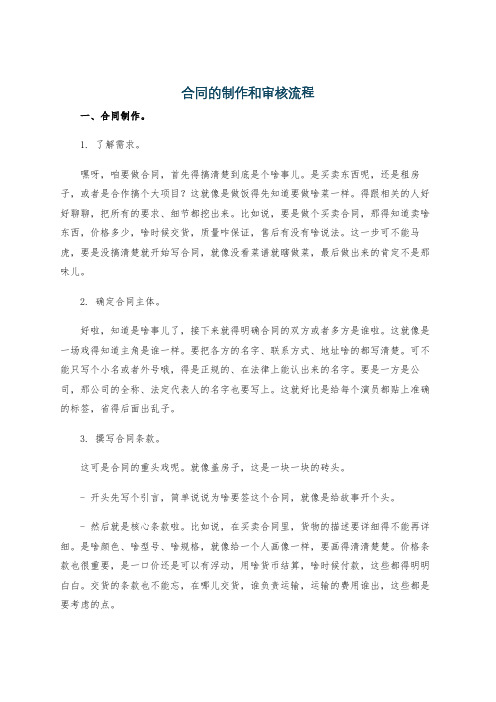 合同的制作和审核流程

一、合同制作。

1. 了解需求。

嘿呀，咱要做合同，首先得搞清楚到底是个啥事儿。是买卖东西呢，还是租房子，或者是合作搞个大项目？这就像是做饭得先知道要做啥菜一样。得跟相关的人好好聊聊，把所有的要求、细节都挖出来。比如说，要是做个买卖合同，那得知道卖啥东西，价格多少，啥时候交货，质量咋保证，售后有没有啥说法。这一步可不能马虎，要是没搞清楚就开始写合同，就像没看菜谱就瞎做菜，最后做出来的肯定不是那味儿。

2. 确定合同主体。

好啦，知道是啥事儿了，接下来就得明确合同的双方或者多方是谁啦。这就像是一场戏得知道主角是谁一样。要把各方的名字、联系方式、地址啥的都写清楚。可不能只写个小名或者外号哦，得是正规的、在法律上能认出来的名字。要是一方是公司，那公司的全称、法定代表人的名字也要写上。这就好比是给每个演员都贴上准确的标签，省得后面出乱子。

3. 撰写合同条款。

这可是合同的重头戏呢。就像盖房子，这是一块一块的砖头。

- 开头先写个引言，简单说说为啥要签这个合同，就像是给故事开个头。

- 然后就是核心条款啦。比如说，在买卖合同里，货物的描述要详细得不能再详细。是啥颜色、啥型号、啥规格，就像给一个人画像一样，要画得清清楚楚。价格条款也很重要，是一口价还是可以有浮动，用啥货币结算，啥时候付款，这些都得明明白白。交货的条款也不能忘，在哪儿交货，谁负责运输，运输的费用谁出，这些都是要考虑的点。